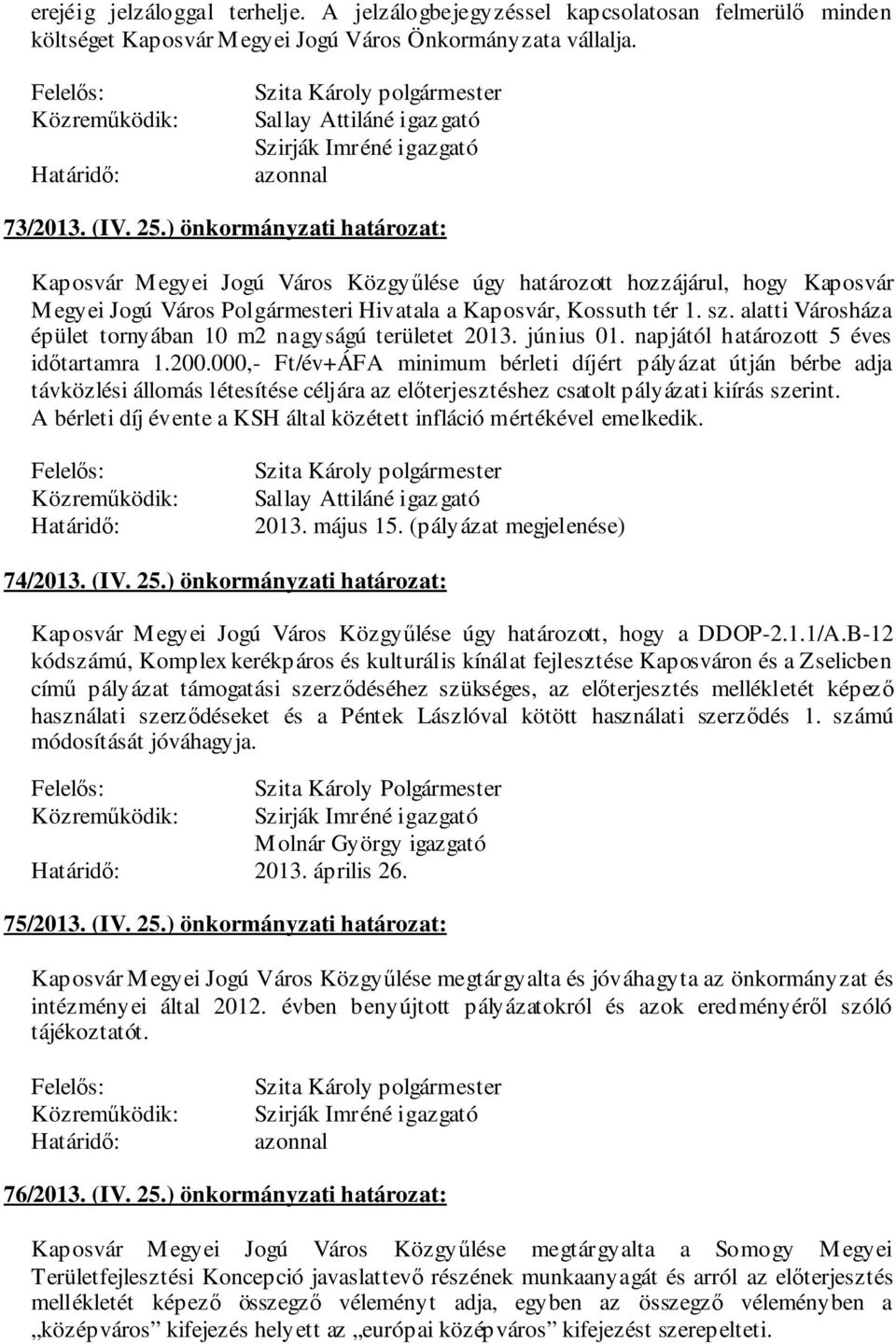 erejéig jelzáloggal terhelje. A jelzálogbejegyzéssel kapcsolatosan felmerülő minden költséget Kaposvár Megyei Jogú Város Önkormányzata vállalja.

Felelős: Szita Károly polgármester
Közreműködik: Sallay Attiláné igazgató
Szirják Imréné igazgató
Határidő: azonnal

73/2013. (IV. 25.) önkormányzati határozat:

Kaposvár Megyei Jogú Város Közgyűlése úgy határozott hozzájárul, hogy Kaposvár Megyei Jogú Város Polgármesteri Hivatala a Kaposvár, Kossuth tér 1. sz. alatti Városháza épület tornyában 10 m2 nagyságú területet 2013. június 01. napjától határozott 5 éves időtartamra 1.200.000,- Ft/év+ÁFA minimum bérleti díjért pályázat útján bérbe adja távközlési állomás létesítése céljára az előterjesztéshez csatolt pályázati kiírás szerint. A bérleti díj évente a KSH által közétett infláció mértékével emelkedik.

Felelős: Szita Károly polgármester
Közreműködik: Sallay Attiláné igazgató
Határidő: 2013. május 15. (pályázat megjelenése)

74/2013. (IV. 25.) önkormányzati határozat:

Kaposvár Megyei Jogú Város Közgyűlése úgy határozott, hogy a DDOP-2.1.1/A.B-12 kódszámú, Komplex kerékpáros és kulturális kínálat fejlesztése Kaposváron és a Zselicben című pályázat támogatási szerződéséhez szükséges, az előterjesztés mellékletét képező használati szerződéseket és a Péntek Lászlóval kötött használati szerződés 1. számú módosítását jóváhagyja.

Felelős: Szita Károly Polgármester
Közreműködik: Szirják Imréné igazgató
Molnár György igazgató
Határidő: 2013. április 26.

75/2013. (IV. 25.) önkormányzati határozat:

Kaposvár Megyei Jogú Város Közgyűlése megtárgyalta és jóváhagyta az önkormányzat és intézményei által 2012. évben benyújtott pályázatokról és azok eredményéről szóló tájékoztatót.

Felelős: Szita Károly polgármester
Közreműködik: Szirják Imréné igazgató
Határidő: azonnal

76/2013. (IV. 25.) önkormányzati határozat:

Kaposvár Megyei Jogú Város Közgyűlése megtárgyalta a Somogy Megyei Területfejlesztési Koncepció javaslattevő részének munkaanyagát és arról az előterjesztés mellékletét képező összegző véleményt adja, egyben az összegző véleményben a „középváros” kifejezés helyett az „európai középváros” kifejezést szerepelteti.